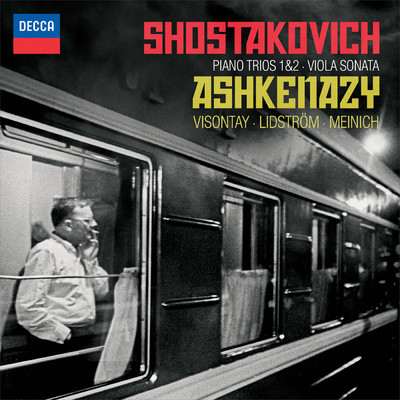 DECCA

SHOSTAKOVICH

PIANO TRIOS 1&2 · VIOLA SONATA

ASHKENAZY

VISONTAY · LIDSTRÖM · MEINICH